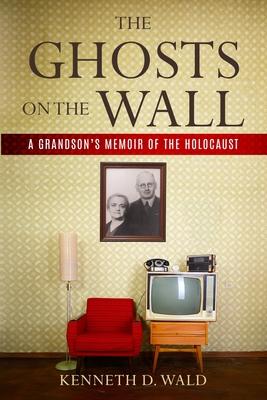 THE GHOSTS ON THE WALL

A GRANDSON'S MEMOIR OF THE HOLOCAUST

KENNETH D. WALD